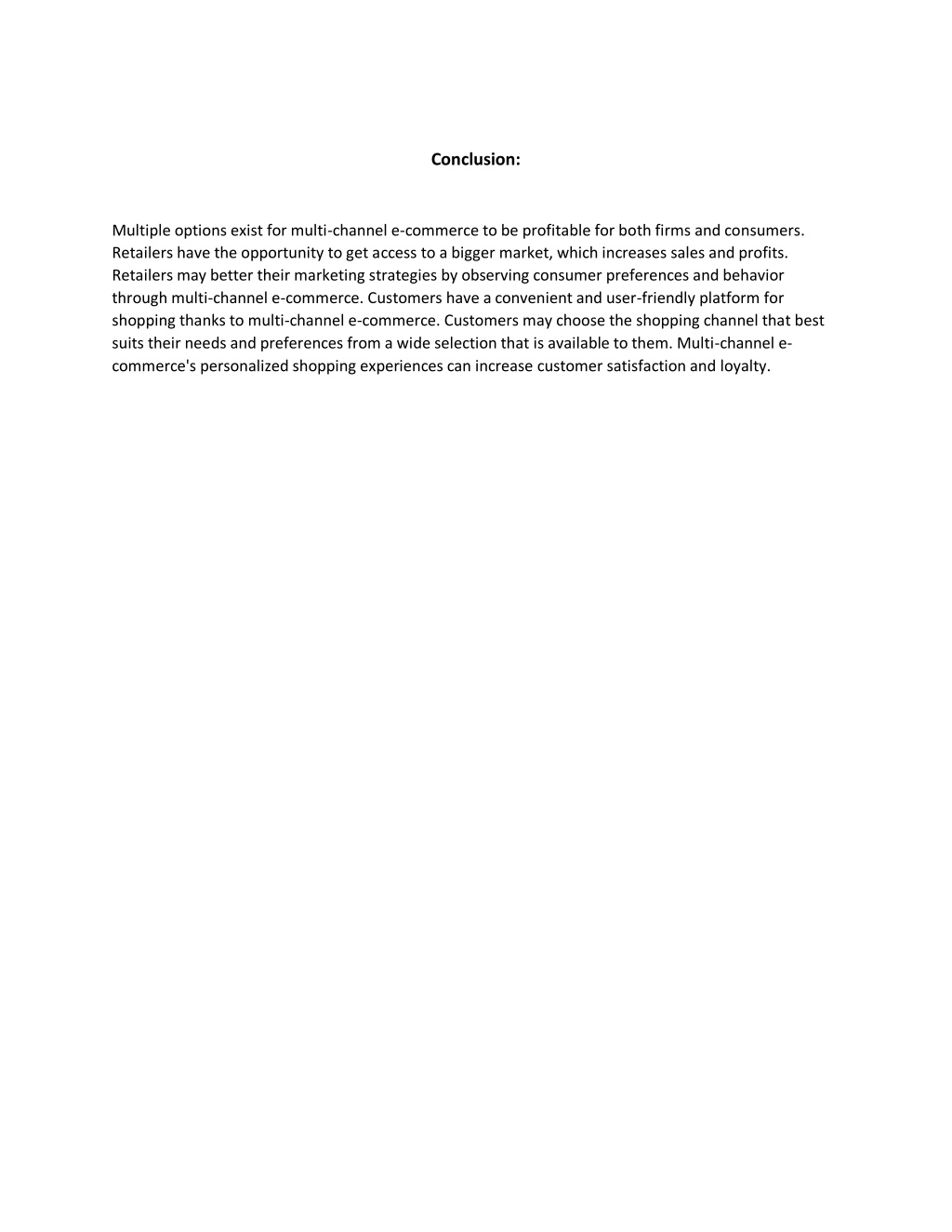 Conclusion:

Multiple options exist for multi-channel e-commerce to be profitable for both firms and consumers. Retailers have the opportunity to get access to a bigger market, which increases sales and profits. Retailers may better their marketing strategies by observing consumer preferences and behavior through multi-channel e-commerce. Customers have a convenient and user-friendly platform for shopping thanks to multi-channel e-commerce. Customers may choose the shopping channel that best suits their needs and preferences from a wide selection that is available to them. Multi-channel e-commerce's personalized shopping experiences can increase customer satisfaction and loyalty.